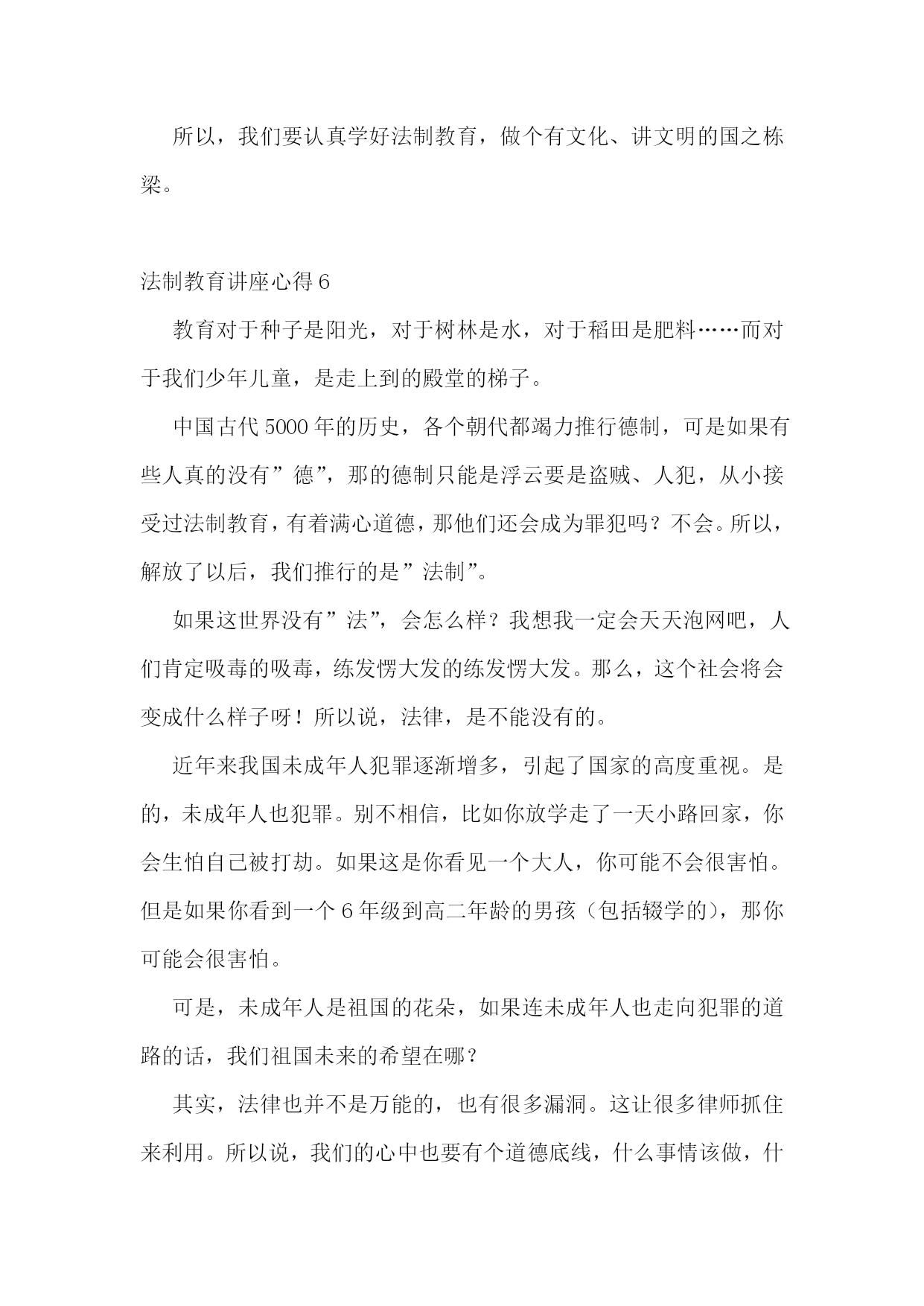 所以，我们要认真学好法制教育，做个有文化、讲文明的国之栋梁。

法制教育讲座心得 6

教育对于种子是阳光，对于树林是水，对于稻田是肥料……而对于我们少年儿童，是走上到的殿堂的梯子。

中国古代 5000 年的历史，各个朝代都竭力推行德制，可是如果有些人真的没有”德”，那的德制只能是浮云要是盗贼、人犯，从小接受过法制教育，有着满心道德，那他们还会成为罪犯吗？不会。所以，解放了以后，我们推行的是”法制”。

如果这世界没有”法”，会怎么样？我想我一定会天天泡网吧，人们肯定吸毒的吸毒，练发愣大发的练发愣大发。那么，这个社会将会变成什么样子呀！所以说，法律，是不能没有的。

近年来我国未成年人犯罪逐渐增多，引起了国家的高度重视。是的，未成年人也犯罪。别不相信，比如你放学走了一天小路回家，你会生怕自己被打劫。如果这是你看见一个大人，你可能不会很害怕。但是如果你看到一个 6 年级到高二年龄的男孩（包括辍学的），那你可能会很害怕。

可是，未成年人是祖国的花朵，如果连未成年人也走向犯罪的道路的话，我们祖国未来的希望在哪？

其实，法律也并不是万能的，也有很多漏洞。这让很多律师抓住来利用。所以说，我们的心中也要有个道德底线，什么事情该做，什